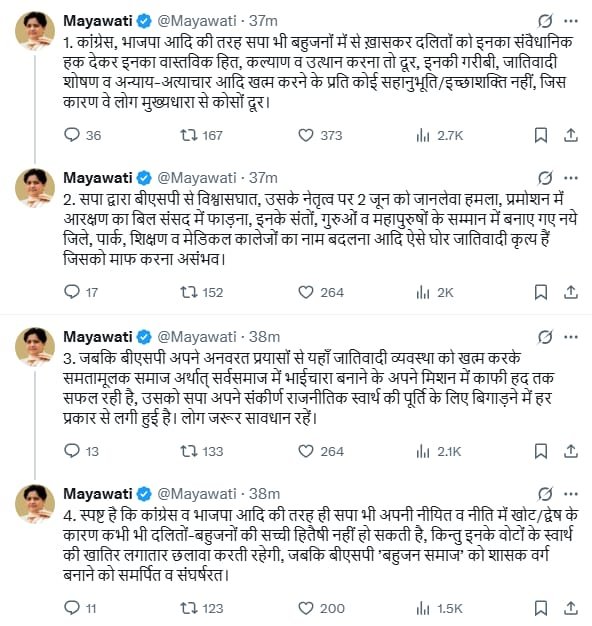 Mayawati @Mayawati · 37m
1. कांग्रेस, भाजपा आदि की तरह सपा भी बहुजनों में से ख़ासकर दलितों को इनका संवैधानिक हक देकर इनका वास्तविक हित, कल्याण व उत्थान करना तो दूर, इनकी गरीबी, जातिवादी शोषण व अन्याय-अत्याचार आदि खत्म करने के प्रति कोई सहानुभूति/इच्छाशक्ति नहीं, जिस कारण वे लोग मुख्यधारा से कोसों दूर।

36 167 373 2.7K

Mayawati @Mayawati · 37m
2. सपा द्वारा बीएसपी से विश्वासघात, उसके नेतृत्व पर 2 जून को जानलेवा हमला, प्रमोशन में आरक्षण का बिल संसद में फाड़ना, इनके संतों, गुरुओं व महापुरुषों के सम्मान में बनाए गए नये जिले, पार्क, शिक्षण व मेडिकल कालेजों का नाम बदलना आदि ऐसे घोर जातिवादी कृत्य हैं जिसको माफ करना असंभव।

17 152 264 2K

Mayawati @Mayawati · 38m
3. जबकि बीएसपी अपने अनवरत प्रयासों से यहाँ जातिवादी व्यवस्था को खत्म करके समतामूलक समाज अर्थात् सर्वसमाज में भाईचारा बनाने के अपने मिशन में काफी हद तक सफल रही है, उसको सपा अपने संकीर्ण राजनीतिक स्वार्थ की पूर्ति के लिए बिगाड़ने में हर प्रकार से लगी हुई है। लोग जरूर सावधान रहें।

13 133 264 2.1K

Mayawati @Mayawati · 38m
4. स्पष्ट है कि कांग्रेस व भाजपा आदि की तरह ही सपा भी अपनी नीयित व नीति में खोट/द्वेष के कारण कभी भी दलितों-बहुजनों की सच्ची हितैषी नहीं हो सकती है, किन्तु इनके वोटों के स्वार्थ की खातिर लगातार छलावा करती रहेगी, जबकि बीएसपी 'बहुजन समाज' को शासक वर्ग बनाने को समर्पित व संघर्षरत।

11 123 200 1.5K